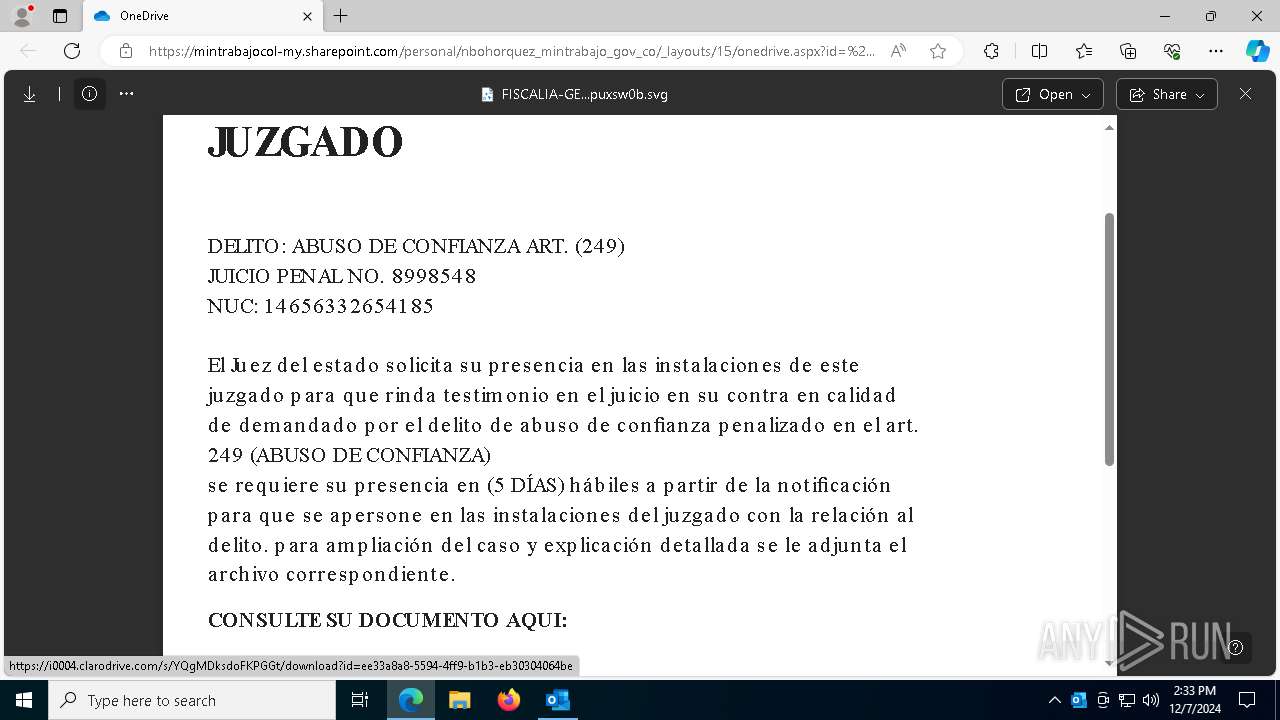 OneDrive

https://mintrabajocol-my.sharepoint.com/personal/nbohorquez_mintrabajo_gov_co/_layouts/15/onedrive.aspx?id=%2...

FISCALIA-GE...puxsw0b.svg

Open

Share

JUZGADO

DELITO: ABUSO DE CONFIANZA ART. (249)
JUICIO PENAL NO. 8998548
NUC: 14656332654185

El Juez del estado solicita su presencia en las instalaciones de este juzgado para que rinda testimonio en el juicio en su contra en calidad de demandado por el delito de abuso de confianza penalizado en el art. 249 (ABUSO DE CONFIANZA)
se requiere su presencia en (5 DÍAS) hábiles a partir de la notificación para que se apersone en las instalaciones del juzgado con la relación al delito. para ampliación del caso y explicación detallada se le adjunta el archivo correspondiente.

CONSULTE SU DOCUMENTO AQUI:

https://i0004.clarodrive.com/s/YQgMDksdoFKPGGt/download?id=ee33a8a8-5594-4ff9-b1b3-eb30304064be

ANY RUN

Type here to search

2:33 PM
12/7/2024